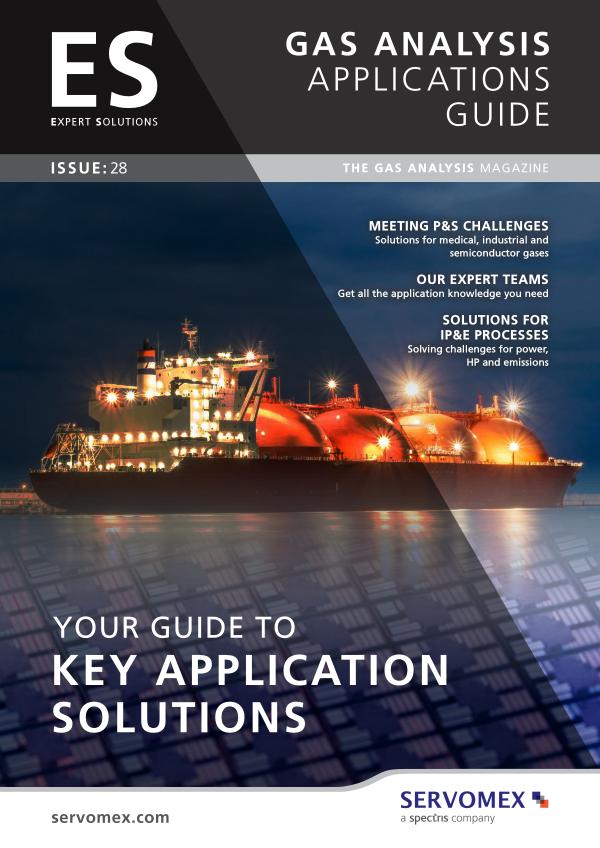 ES
EXPERT SOLUTIONS

GAS ANALYSIS
APPLICATIONS
GUIDE

ISSUE: 28

THE GAS ANALYSIS MAGAZINE

MEETING P&S CHALLENGES
Solutions for medical, industrial and semiconductor gases

OUR EXPERT TEAMS
Get all the application knowledge you need

SOLUTIONS FOR
IP&E PROCESSES
Solving challenges for power, HP and emissions

YOUR GUIDE TO
KEY APPLICATION
SOLUTIONS

servomex.com

SERVOMEX
a spectris company